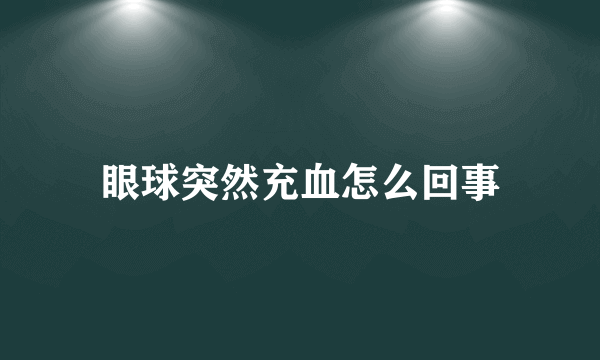 眼球突然充血怎么回事